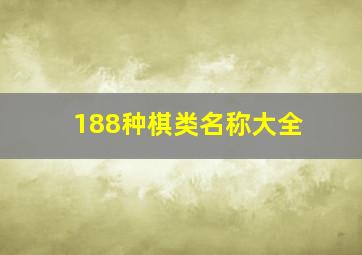 188种棋类名称大全